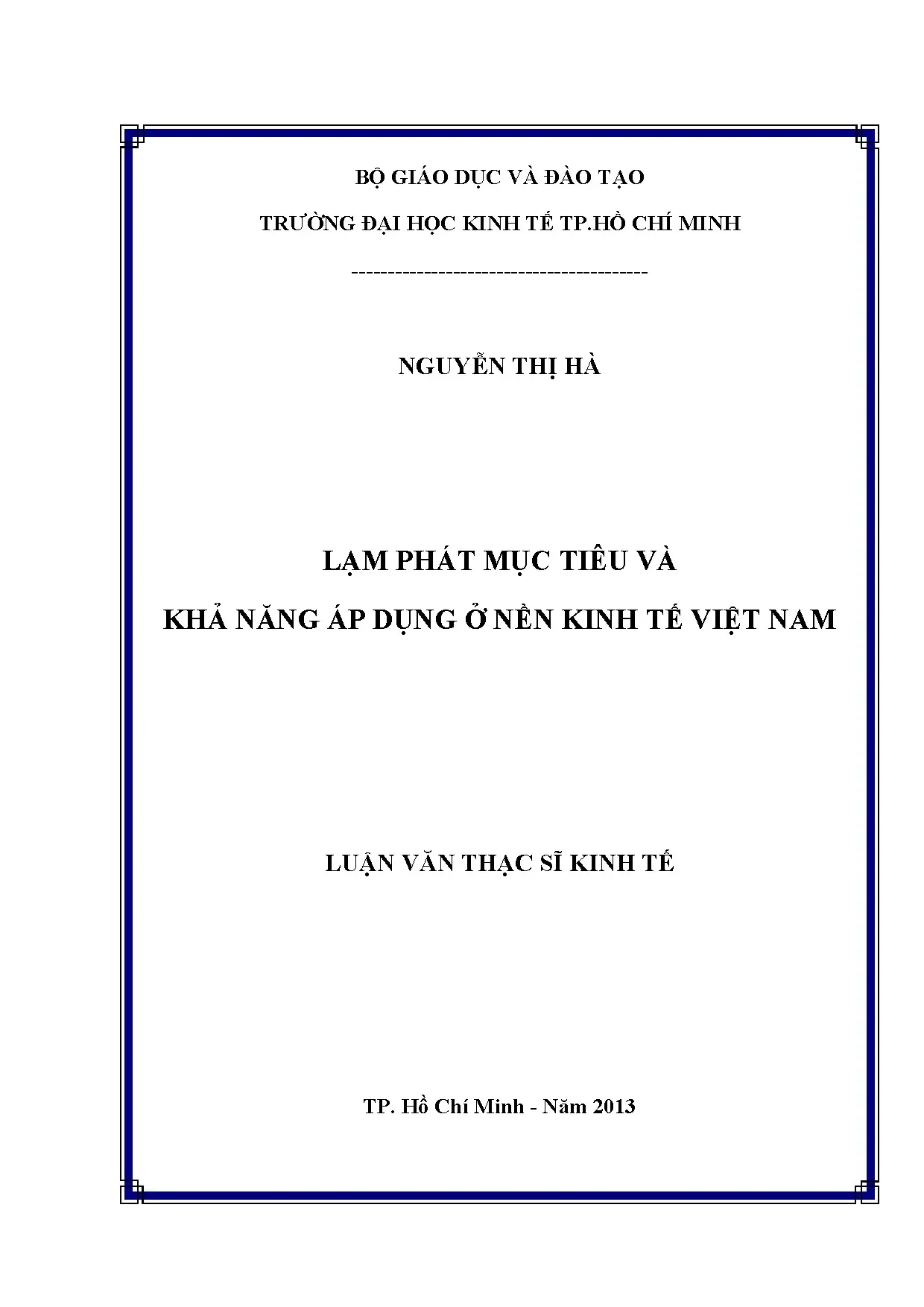 BỘ GIÁO DỤC VÀ ĐÀO TẠO

TRƯỜNG ĐẠI HỌC KINH TẾ TP.HỒ CHÍ MINH

----------------------------------------

NGUYỄN THỊ HÀ

LẠM PHÁT MỤC TIÊU VÀ

KHẢ NĂNG ÁP DỤNG Ở NỀN KINH TẾ VIỆT NAM

LUẬN VĂN THẠC SĨ KINH TẾ

TP. Hồ Chí Minh - Năm 2013